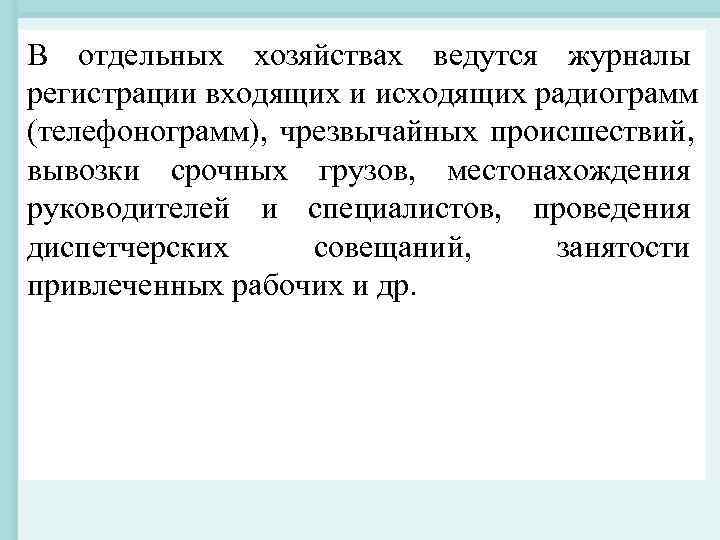 В отдельных хозяйствах ведутся журналы регистрации входящих и исходящих радиограмм (телефонограмм), чрезвычайных происшествий, вывозки срочных грузов, местонахождения руководителей и специалистов, проведения диспетчерских совещаний, занятости привлеченных рабочих и др.